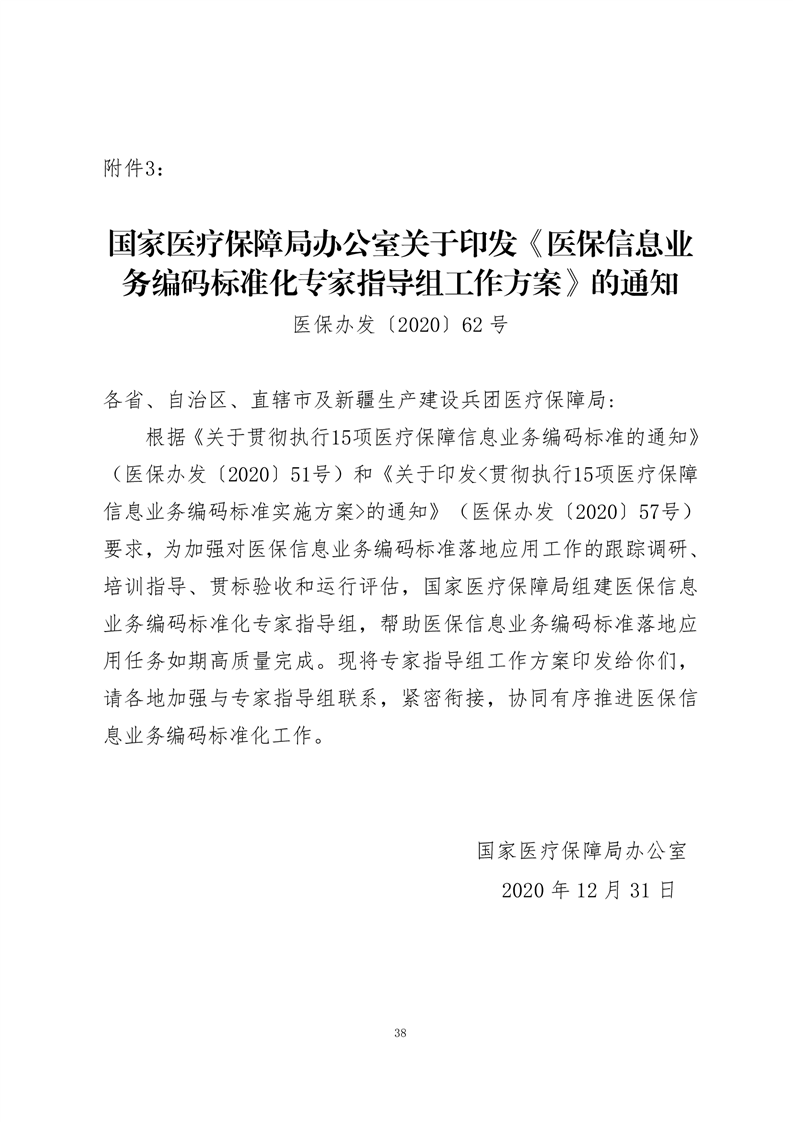 附件3：

国家医疗保障局办公室关于印发《医保信息业务编码标准化专家指导组工作方案》的通知

医保办发〔2020〕62 号

各省、自治区、直辖市及新疆生产建设兵团医疗保障局：

根据《关于贯彻执行15项医疗保障信息业务编码标准的通知》（医保办发〔2020〕51号）和《关于印发<贯彻执行15项医疗保障信息业务编码标准实施方案>的通知》（医保办发〔2020〕57号）要求，为加强对医保信息业务编码标准落地应用工作的跟踪调研、培训指导、贯标验收和运行评估，国家医疗保障局组建医保信息业务编码标准化专家指导组，帮助医保信息业务编码标准落地应用任务如期高质量完成。现将专家指导组工作方案印发给你们，请各地加强与专家指导组联系，紧密衔接，协同有序推进医保信息业务编码标准化工作。

国家医疗保障局办公室

2020 年 12 月 31 日

38